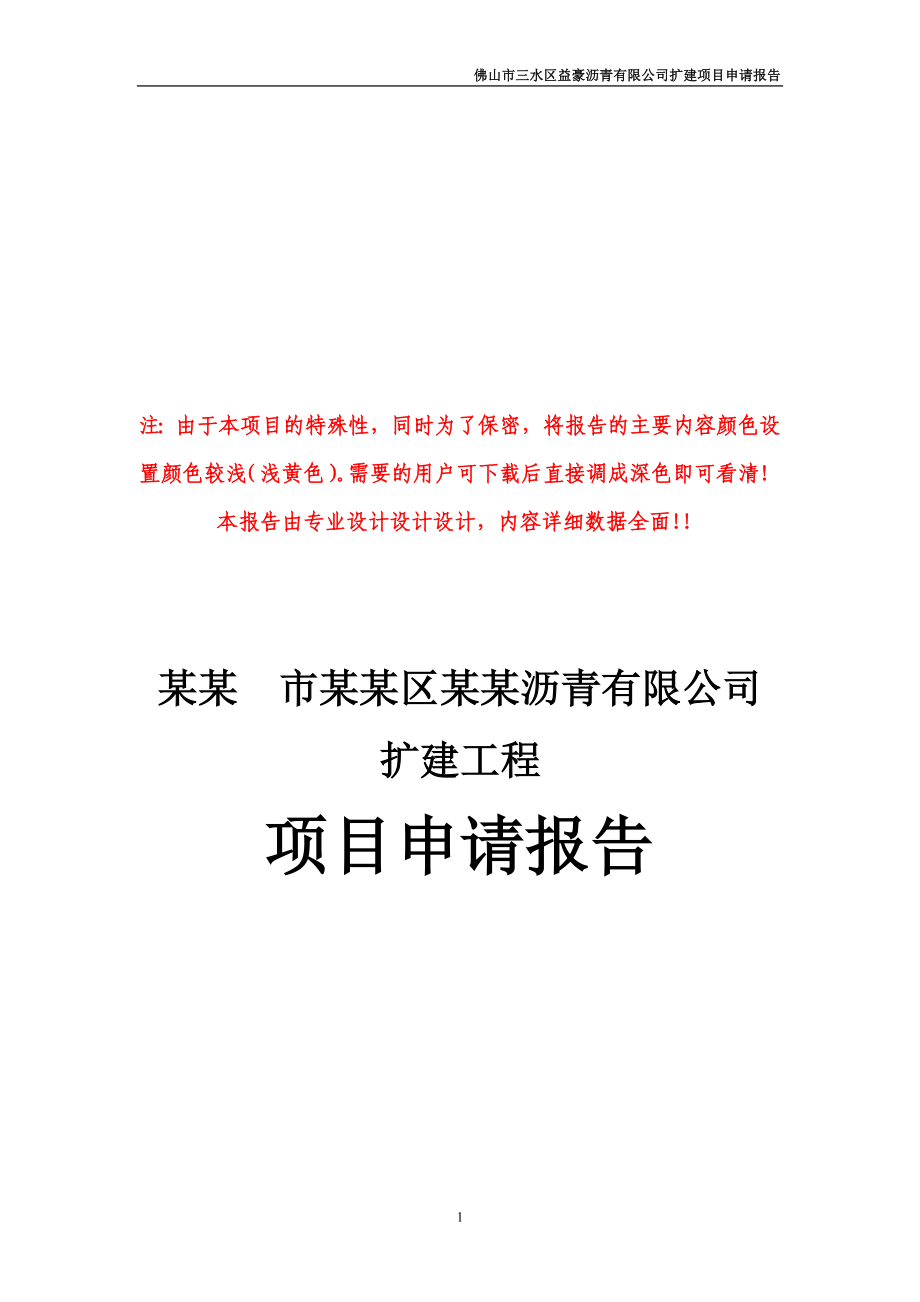 佛山市三水区益豪沥青有限公司扩建项目申请报告

注: 由于本项目的特殊性，同时为了保密，将报告的主要内容颜色设置颜色较浅(浅黄色)。需要的用户可下载后直接调成深色即可看清!

本报告由专业设计设计设计，内容详细数据全面!!

某某 市某某区某某沥青有限公司

扩建工程

项目申请报告

1